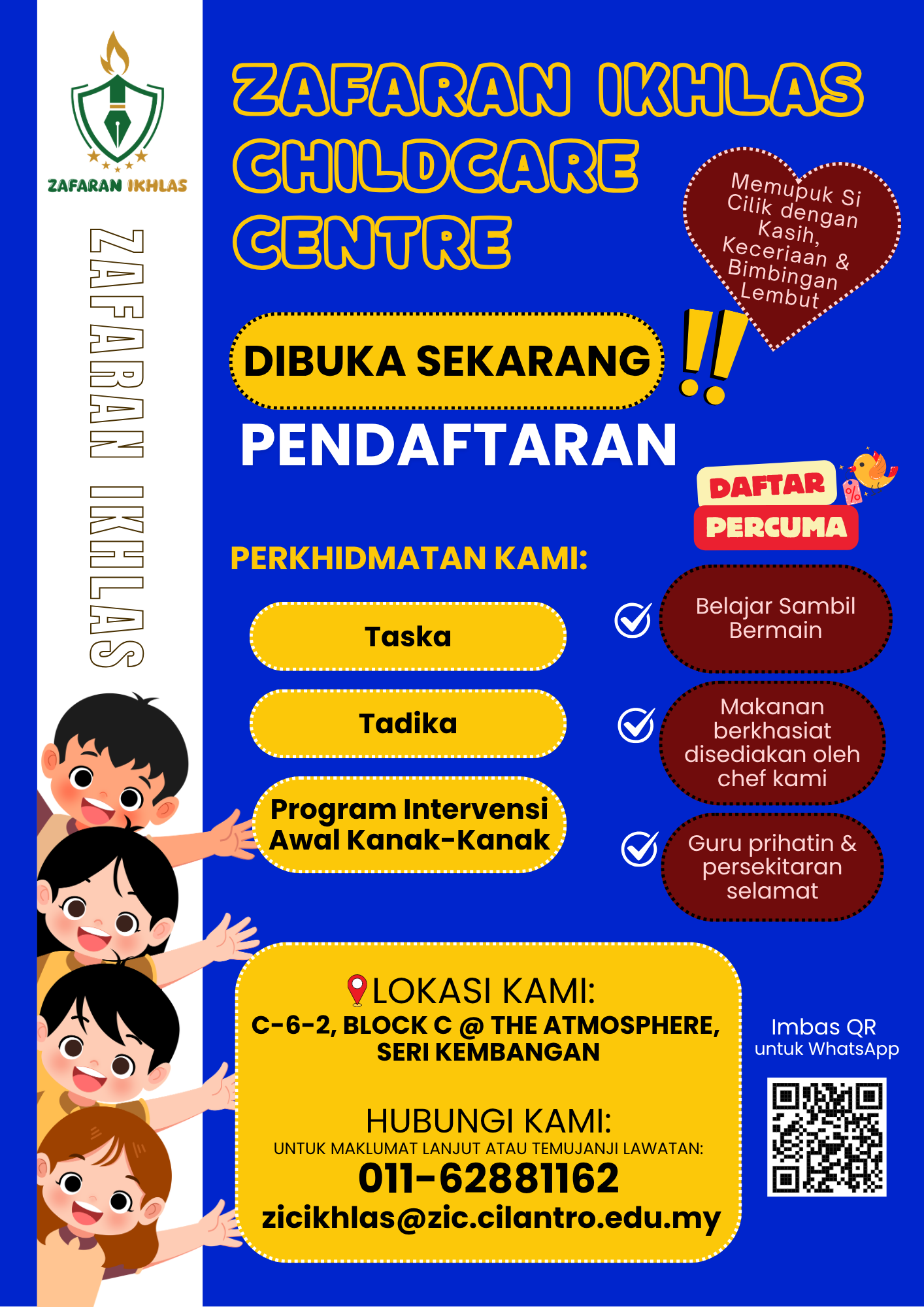 ZAFARAN IKHLAS

ZAFARAN IKHLAS

ZAFARAN IKHLAS CHILDCARE CENTRE

Memupuk Si Cilik dengan Kasih, Keceriaan & Bimbingan Lembut

DIBUKA SEKARANG !!

PENDAFTARAN

DAFTAR PERCUMA

PERKHIDMATAN KAMI:

Taska

Tadika

Program Intervensi Awal Kanak-Kanak

Belajar Sambil Bermain

Makanan berkhasiat disediakan oleh chef kami

Guru prihatin & persekitaran selamat

LOKASI KAMI:
C-6-2, BLOCK C @ THE ATMOSPHERE, SERI KEMBANGAN

HUBUNGI KAMI:
UNTUK MAKLUMAT LANJUT ATAU TEMUJANJI LAWATAN:
011-62881162
zicikhlas@zic.cilantro.edu.my

Imbas QR untuk WhatsApp